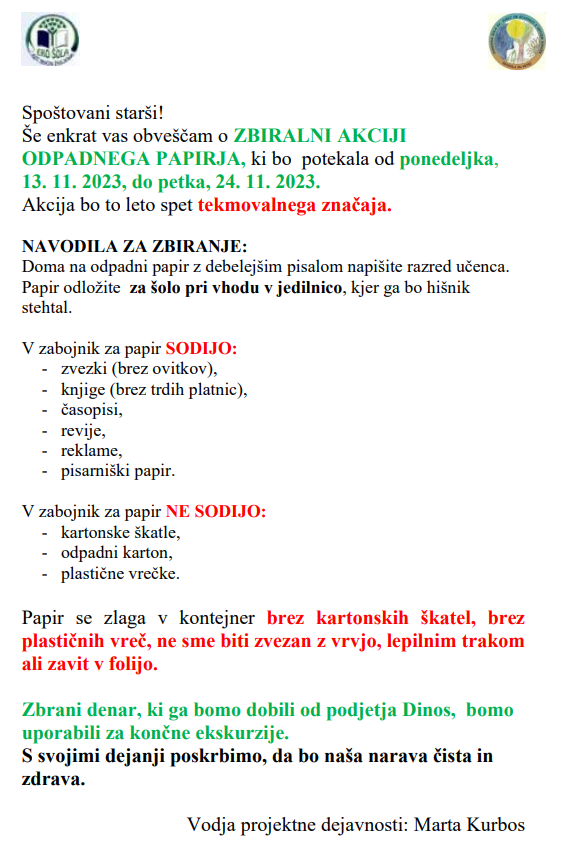 EKO ŠOLA

Spoštovani starši!
Še enkrat vas obveščam o ZBIRALNI AKCIJI ODPADNEGA PAPIRJA, ki bo potekala od ponedeljka, 13. 11. 2023, do petka, 24. 11. 2023.
Akcija bo to leto spet tekmovalnega značaja.

NAVODILA ZA ZBIRANJE:
Doma na odpadni papir z debelejšim pisalom napišite razred učenca. Papir odložite za šolo pri vhodu v jedilnico, kjer ga bo hišnik stehtal.

V zabojnik za papir SODIJO:
- zvezki (brez ovitkov),
- knjige (brez trdih platnic),
- časopisi,
- revije,
- reklame,
- pisarniški papir.

V zabojnik za papir NE SODIJO:
- kartonske škatle,
- odpadni karton,
- plastične vrečke.

Papir se zlaga v kontejner brez kartonskih škatel, brez plastičnih vreč, ne sme biti zvezan z vrvjo, lepilnim trakom ali zavit v folijo.

Zbrani denar, ki ga bomo dobili od podjetja Dinos, bomo uporabili za končne ekskurzije.
S svojimi dejanji poskrbimo, da bo naša narava čista in zdrava.

Vodja projektne dejavnosti: Marta Kurbos